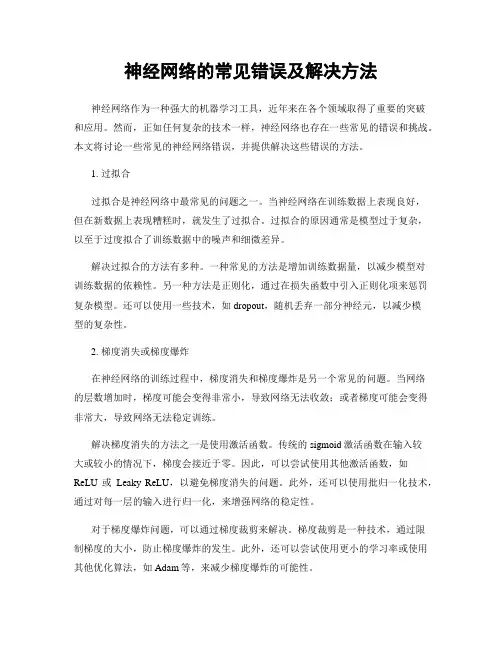 神经网络的常见错误及解决方法

神经网络作为一种强大的机器学习工具，近年来在各个领域取得了重要的突破和应用。然而，正如任何复杂的技术一样，神经网络也存在一些常见的错误和挑战。本文将讨论一些常见的神经网络错误，并提供解决这些错误的方法。

1. 过拟合

过拟合是神经网络中最常见的问题之一。当神经网络在训练数据上表现良好，但在新数据上表现糟糕时，就发生了过拟合。过拟合的原因通常是模型过于复杂，以至于过度拟合了训练数据中的噪声和细微差异。

解决过拟合的方法有多种。一种常见的方法是增加训练数据量，以减少模型对训练数据的依赖性。另一种方法是正则化，通过在损失函数中引入正则化项来惩罚复杂模型。还可以使用一些技术，如 dropout，随机丢弃一部分神经元，以减少模型的复杂性。

2. 梯度消失或梯度爆炸

在神经网络的训练过程中，梯度消失和梯度爆炸是另一个常见的问题。当网络的层数增加时，梯度可能会变得非常小，导致网络无法收敛；或者梯度可能会变得非常大，导致网络无法稳定训练。

解决梯度消失的方法之一是使用激活函数。传统的 sigmoid 激活函数在输入较大或较小的情况下，梯度会接近于零。因此，可以尝试使用其他激活函数，如 ReLU 或 Leaky ReLU，以避免梯度消失的问题。此外，还可以使用批归一化技术，通过对每一层的输入进行归一化，来增强网络的稳定性。

对于梯度爆炸问题，可以通过梯度裁剪来解决。梯度裁剪是一种技术，通过限制梯度的大小，防止梯度爆炸的发生。此外，还可以尝试使用更小的学习率或使用其他优化算法，如 Adam 等，来减少梯度爆炸的可能性。